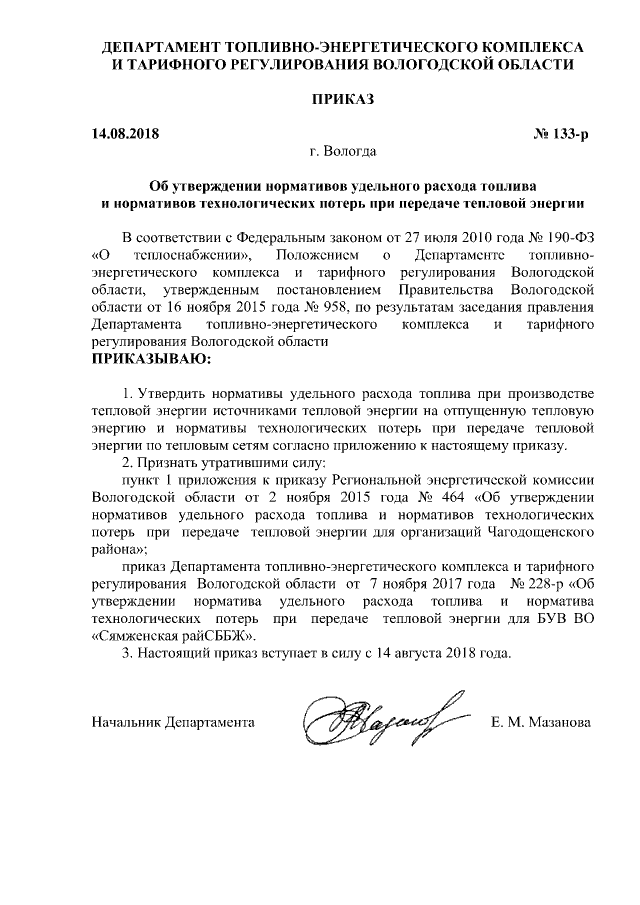 ДЕПАРТАМЕНТ ТОПЛИВНО-ЭНЕРГЕТИЧЕСКОГО КОМПЛЕКСА И ТАРИФНОГО РЕГУЛИРОВАНИЯ ВОЛОГОДСКОЙ ОБЛАСТИ

ПРИКАЗ

14.08.2018

№ 133-р

г. Вологда

Об утверждении нормативов удельного расхода топлива и нормативов технологических потерь при передаче тепловой энергии

В соответствии с Федеральным законом от 27 июля 2010 года № 190-ФЗ «О теплоснабжении», Положением о Департаменте топливно-энергетического комплекса и тарифного регулирования Вологодской области, утвержденным постановлением Правительства Вологодской области от 16 ноября 2015 года № 958, по результатам заседания правления Департамента топливно-энергетического комплекса и тарифного регулирования Вологодской области
ПРИКАЗЫВАЮ:

1. Утвердить нормативы удельного расхода топлива при производстве тепловой энергии источниками тепловой энергии на отпущенную тепловую энергию и нормативы технологических потерь при передаче тепловой энергии по тепловым сетям согласно приложению к настоящему приказу.
2. Признать утратившими силу:
пункт 1 приложения к приказу Региональной энергетической комиссии Вологодской области от 2 ноября 2015 года № 464 «Об утверждении нормативов удельного расхода топлива и нормативов технологических потерь при передаче тепловой энергии для организаций Чагодощенского района»;
приказ Департамента топливно-энергетического комплекса и тарифного регулирования Вологодской области от 7 ноября 2017 года № 228-р «Об утверждении норматива удельного расхода топлива и норматива технологических потерь при передаче тепловой энергии для БУВ ВО «Сямженская райСББЖ».
3. Настоящий приказ вступает в силу с 14 августа 2018 года.

Начальник Департамента

Е. М. Мазанова